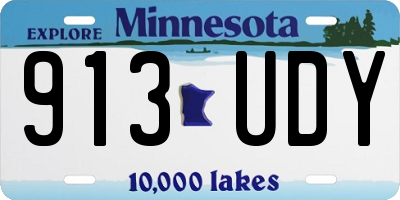 EXPLORE Minnesota

913 UDY

10,000 lakes